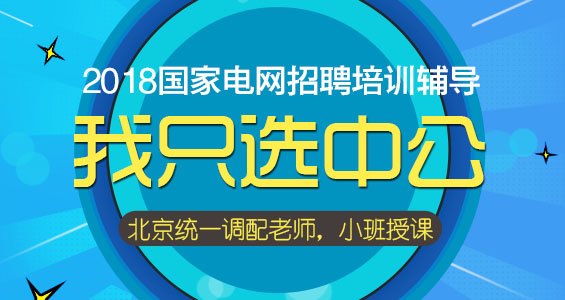 2018国家电网招聘培训辅导

我只选中公

北京统一调配老师，小班授课